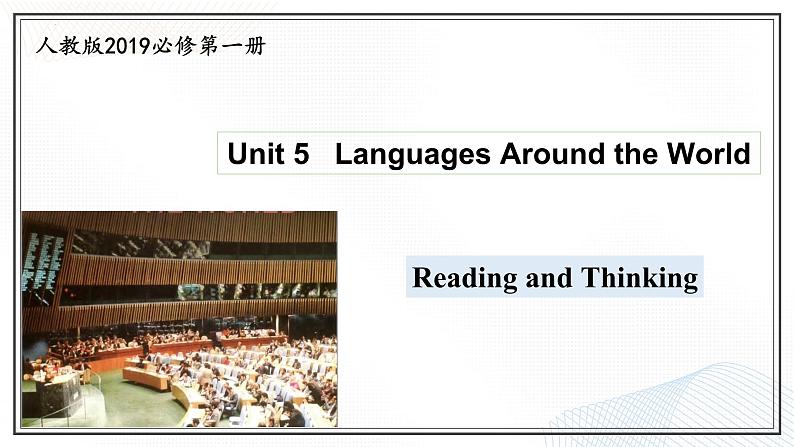 人教版2019必修第一册

Unit 5 Languages Around the World

Reading and Thinking